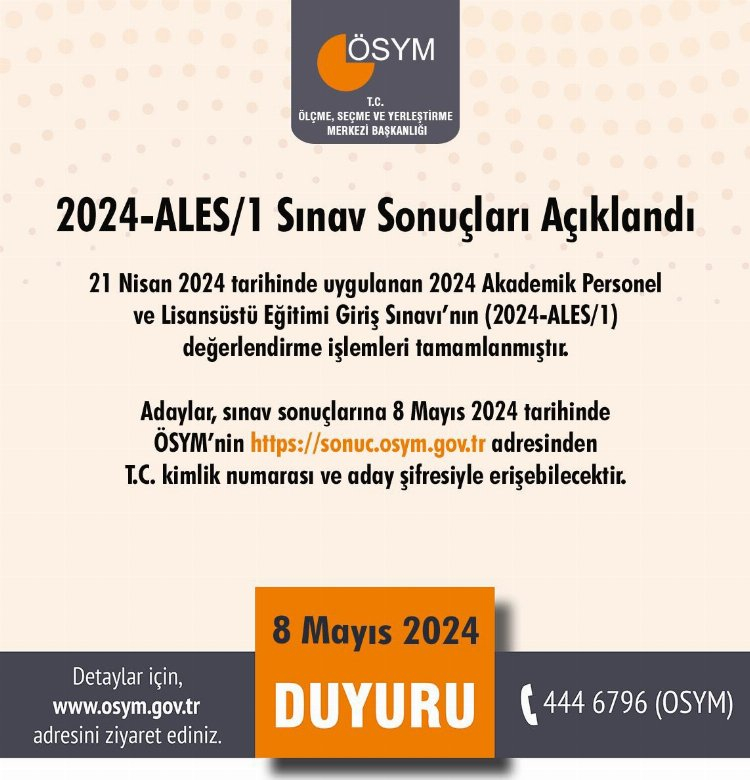 ÖSYM
T.C.
ÖLÇME, SEÇME VE YERLEŞTİRME
MERKEZİ BAŞKANLIĞI

2024-ALES/1 Sınav Sonuçları Açıklandı

21 Nisan 2024 tarihinde uygulanan 2024 Akademik Personel ve Lisansüstü Eğitimi Giriş Sınavı'nın (2024-ALES/1) değerlendirme işlemleri tamamlanmıştır.

Adaylar, sınav sonuçlarına 8 Mayıs 2024 tarihinde ÖSYM'nin https://sonuc.osym.gov.tr adresinden T.C. kimlik numarası ve aday şifresiyle erişebilecektir.

Detaylar için,
www.osym.gov.tr
adresini ziyaret ediniz.

8 Mayıs 2024
DUYURU

444 6796 (OSYM)